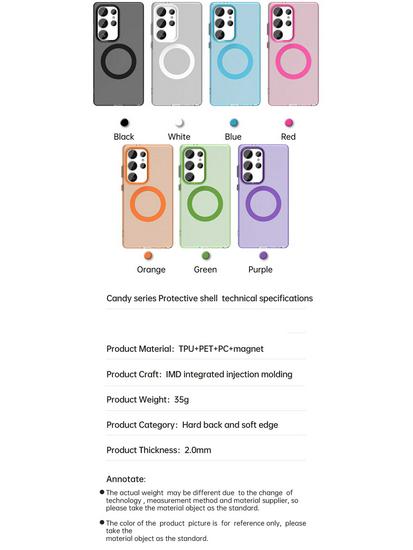 Black White Blue Red

Orange Green Purple

Candy series Protective shell technical specifications

Product Material: TPU+PET+PC+magnet

Product Craft: IMD integrated injection molding

Product Weight: 35g

Product Category: Hard back and soft edge

Product Thickness: 2.0mm

Annotate:

● The actual weight may be different due to the change of technology , measurement method and material supplier, so please take the material object as the standard.

● The color of the product picture is for reference only, please take the material object as the standard.